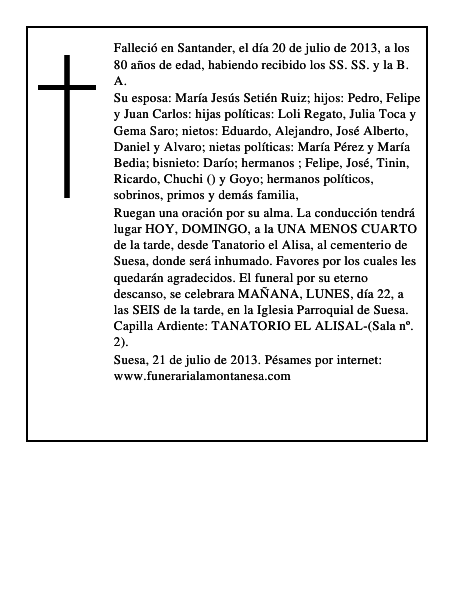 Falleció en Santander, el día 20 de julio de 2013, a los 80 años de edad, habiendo recibido los SS. SS. y la B. A.
Su esposa: María Jesús Setién Ruiz; hijos: Pedro, Felipe y Juan Carlos: hijas políticas: Loli Regato, Julia Toca y Gema Saro; nietos: Eduardo, Alejandro, José Alberto, Daniel y Alvaro; nietas políticas: María Pérez y María Bedia; bisnieto: Darío; hermanos ; Felipe, José, Tinin, Ricardo, Chuchi () y Goyo; hermanos políticos, sobrinos, primos y demás familia,
Ruegan una oración por su alma. La conducción tendrá lugar HOY, DOMINGO, a la UNA MENOS CUARTO de la tarde, desde Tanatorio el Alisa, al cementerio de Suesa, donde será inhumado. Favores por los cuales les quedarán agradecidos. El funeral por su eterno descanso, se celebrara MAÑANA, LUNES, día 22, a las SEIS de la tarde, en la Iglesia Parroquial de Suesa. Capilla Ardiente: TANATORIO EL ALISAL-(Sala nº. 2).
Suesa, 21 de julio de 2013. Pésames por internet: www.funerarialamontanesa.com